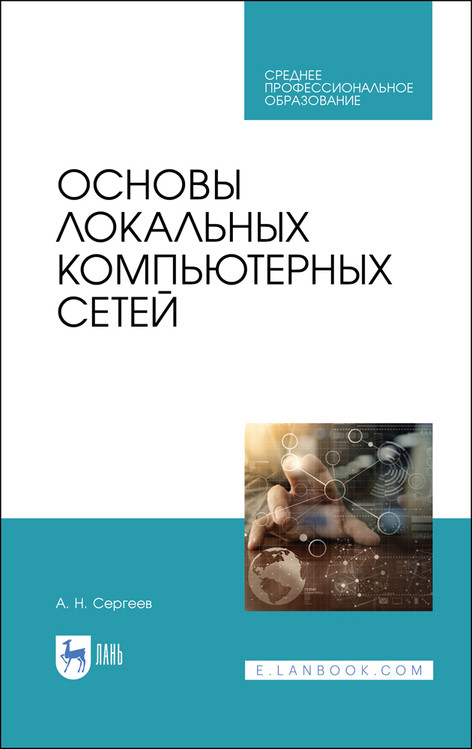 СРЕДНЕЕ ПРОФЕССИОНАЛЬНОЕ ОБРАЗОВАНИЕ

ОСНОВЫ ЛОКАЛЬНЫХ КОМПЬЮТЕРНЫХ СЕТЕЙ

А. Н. Сергеев

ЛАНЬ

E.LANBOOK.COM